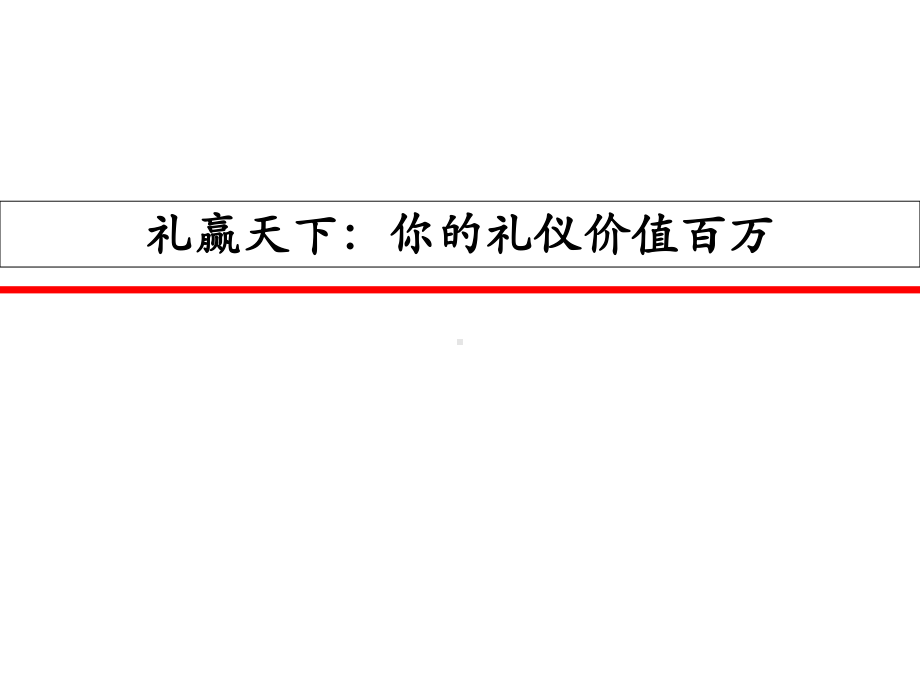 礼赢天下：你的礼仪价值百万